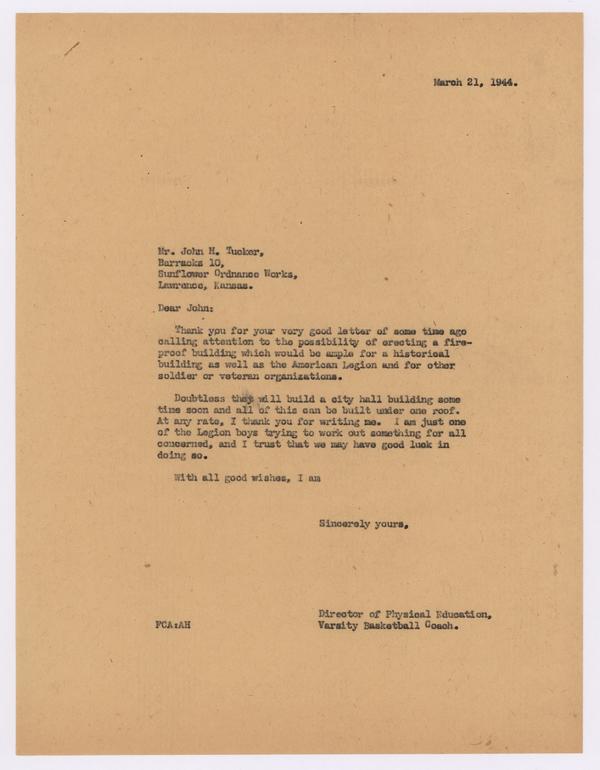 March 21, 1944.

Mr. John H. Tucker,
Barracks 10,
Sunflower Ordnance Works,
Lawrence, Kansas.

Dear John:

Thank you for your very good letter of some time ago calling attention to the possibility of erecting a fireproof building which would be ample for a historical building as well as the American Legion and for other soldier or veteran organizations.

Doubtless they will build a city hall building some time soon and all of this can be built under one roof. At any rate, I thank you for writing me. I am just one of the Legion boys trying to work out something for all concerned, and I trust that we may have good luck in doing so.

With all good wishes, I am

Sincerely yours,

Director of Physical Education,
Varsity Basketball Coach.

FCA:AH